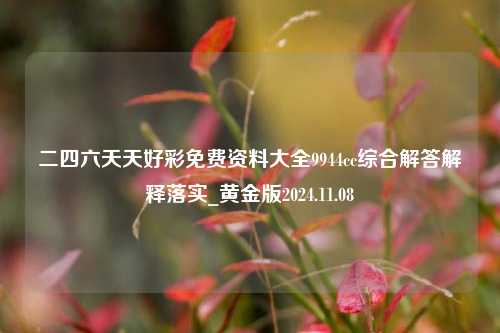 二四六天天好彩免费资料大全9944cc综合解答解释落实_黄金版2024.11.08